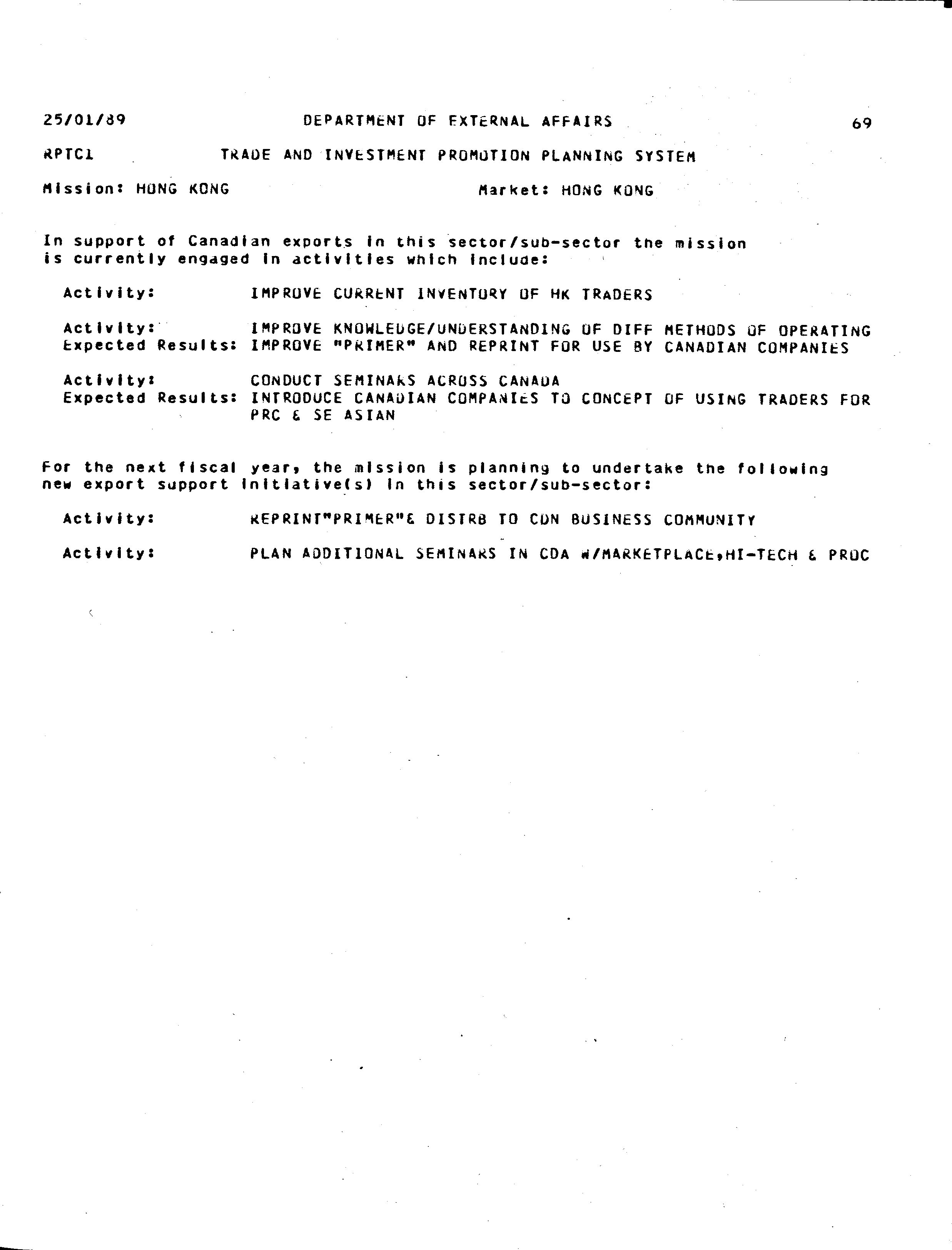 25/01/89 DEPARTMENT OF EXTERNAL AFFAIRS 69

RPTC1 TRADE AND INVESTMENT PROMOTION PLANNING SYSTEM

Mission: HONG KONG Market: HONG KONG

In support of Canadian exports in this sector/sub-sector the mission is currently engaged in activities which include:

Activity: IMPROVE CURRENT INVENTORY OF HK TRADERS

Activity: IMPROVE KNOWLEDGE/UNDERSTANDING OF DIFF METHODS OF OPERATING
Expected Results: IMPROVE "PRIMER" AND REPRINT FOR USE BY CANADIAN COMPANIES

Activity: CONDUCT SEMINARS ACROSS CANADA
Expected Results: INTRODUCE CANADIAN COMPANIES TO CONCEPT OF USING TRADERS FOR PRC & SE ASIAN

For the next fiscal year, the mission is planning to undertake the following new export support initiative(s) in this sector/sub-sector:

Activity: REPRINT"PRIMER"& DISTRB TO CDN BUSINESS COMMUNITY

Activity: PLAN ADDITIONAL SEMINARS IN CDA W/MARKETPLACE,HI-TECH & PROC